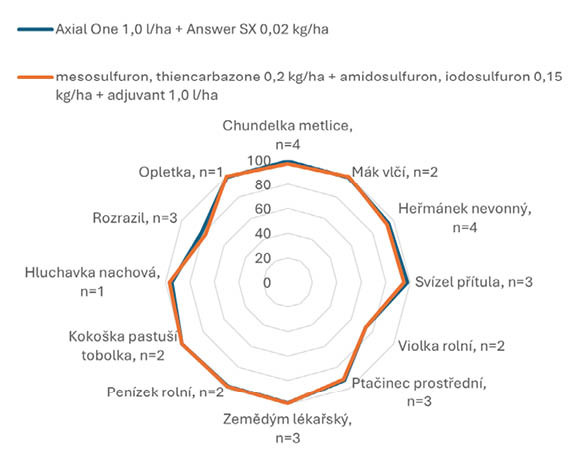 Axial One 1,0 l/ha + Answer SX 0,02 kg/ha

mesosulfuron, thiencarbazone 0,2 kg/ha + amidosulfuron, iodosulfuron 0,15 kg/ha + adjuvant 1,0 l/ha

Chundelka metlice, n=4

Mák vlčí, n=2

Heřmánek nevonný, n=4

Svízel přítula, n=3

Violka rolní, n=2

Ptačinec prostřední, n=3

Zemědým lékařský, n=3

Penízek rolní, n=2

Kokoška pastuší tobolka, n=2

Hluchavka nachová, n=1

Rozrazil, n=3

Opletka, n=1

100
80
60
40
20
0